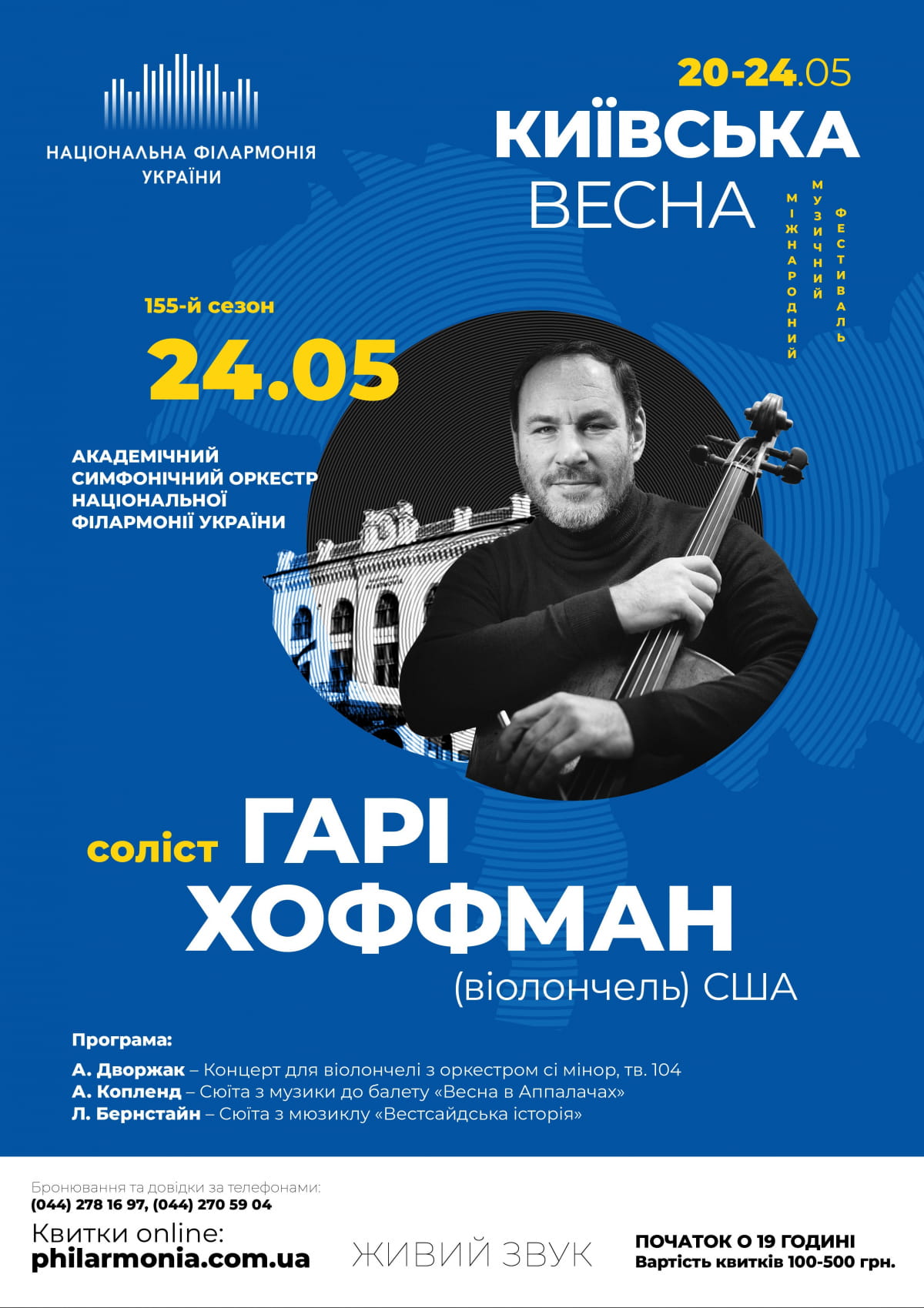 НАЦІОНАЛЬНА ФІЛАРМОНІЯ УКРАЇНИ

20-24.05
КИЇВСЬКА ВЕСНА
МІЖНАРОДНИЙ МУЗИЧНИЙ ФЕСТИВАЛЬ

155-й сезон
24.05

АКАДЕМІЧНИЙ СИМФОНІЧНИЙ ОРКЕСТР НАЦІОНАЛЬНОЇ ФІЛАРМОНІЇ УКРАЇНИ

соліст ГАРІ ХОФФМАН
(віолончель) США

Програма:
А. Дворжак – Концерт для віолончелі з оркестром сі мінор, тв. 104
А. Копленд – Сюїта з музики до балету «Весна в Аппалачах»
Л. Бернстайн – Сюїта з мюзиклу «Вестсайдська історія»

Бронювання та довідки за телефонами:
(044) 278 16 97, (044) 270 59 04
Квитки online:
philarmonia.com.ua

ЖИВИЙ ЗВУК

ПОЧАТОК О 19 ГОДИНІ
Вартість квитків 100-500 грн.